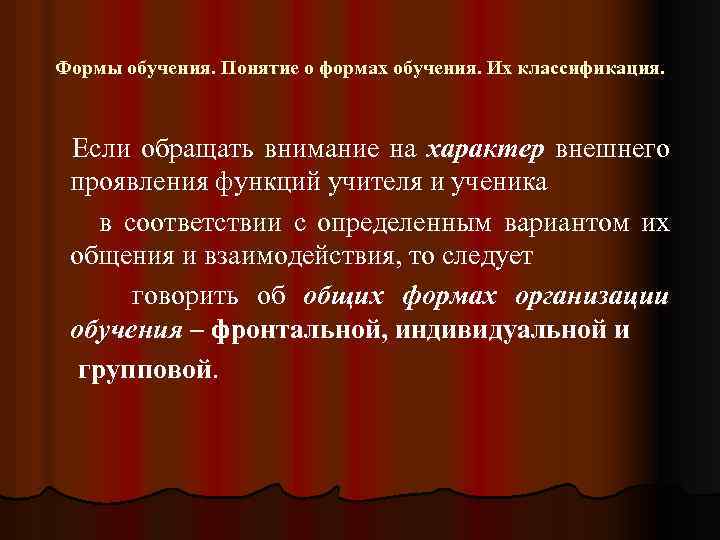 Формы обучения. Понятие о формах обучения. Их классификация.

Если обращать внимание на характер внешнего проявления функций учителя и ученика

в соответствии с определенным вариантом их общения и взаимодействия, то следует

говорить об общих формах организации обучения – фронтальной, индивидуальной и групповой.